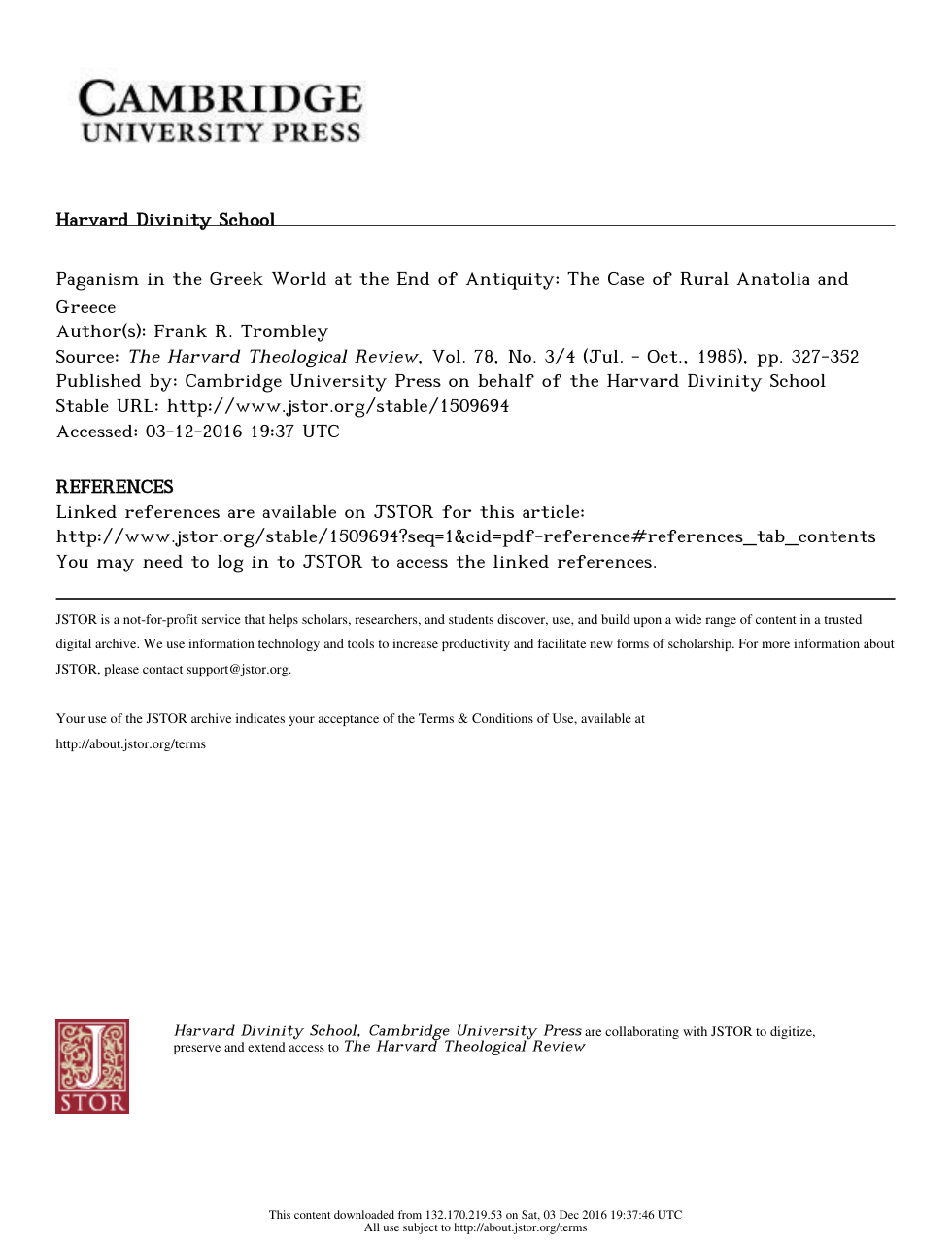 CAMBRIDGE
UNIVERSITY PRESS

Harvard Divinity School

Paganism in the Greek World at the End of Antiquity: The Case of Rural Anatolia and Greece
Author(s): Frank R. Trombley
Source: The Harvard Theological Review, Vol. 78, No. 3/4 (Jul. - Oct., 1985), pp. 327-352
Published by: Cambridge University Press on behalf of the Harvard Divinity School
Stable URL: http://www.jstor.org/stable/1509694
Accessed: 03-12-2016 19:37 UTC

REFERENCES
Linked references are available on JSTOR for this article:
http://www.jstor.org/stable/1509694?seq=1&cid=pdf-reference#references_tab_contents
You may need to log in to JSTOR to access the linked references.

JSTOR is a not-for-profit service that helps scholars, researchers, and students discover, use, and build upon a wide range of content in a trusted digital archive. We use information technology and tools to increase productivity and facilitate new forms of scholarship. For more information about JSTOR, please contact support@jstor.org.

Your use of the JSTOR archive indicates your acceptance of the Terms & Conditions of Use, available at http://about.jstor.org/terms

JSTOR

Harvard Divinity School, Cambridge University Press are collaborating with JSTOR to digitize, preserve and extend access to The Harvard Theological Review

This content downloaded from 132.170.219.53 on Sat, 03 Dec 2016 19:37:46 UTC
All use subject to http://about.jstor.org/terms